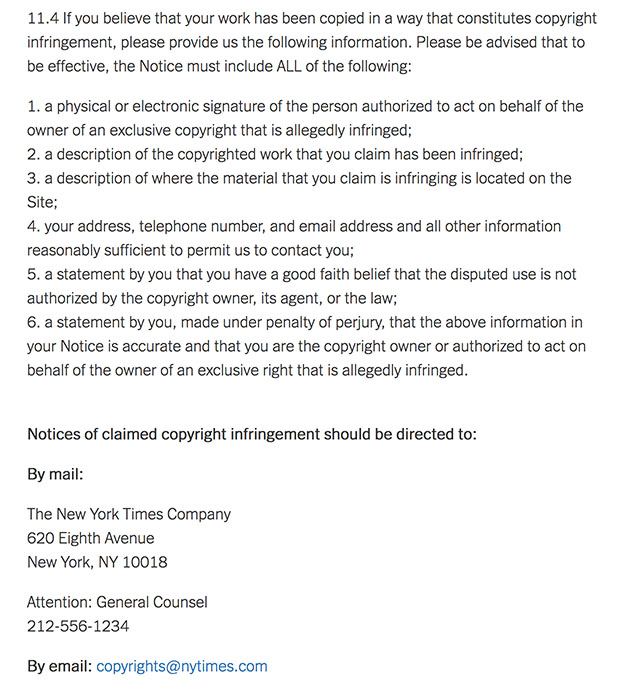 11.4 If you believe that your work has been copied in a way that constitutes copyright infringement, please provide us the following information. Please be advised that to be effective, the Notice must include ALL of the following:

1. a physical or electronic signature of the person authorized to act on behalf of the owner of an exclusive copyright that is allegedly infringed;
2. a description of the copyrighted work that you claim has been infringed;
3. a description of where the material that you claim is infringing is located on the Site;
4. your address, telephone number, and email address and all other information reasonably sufficient to permit us to contact you;
5. a statement by you that you have a good faith belief that the disputed use is not authorized by the copyright owner, its agent, or the law;
6. a statement by you, made under penalty of perjury, that the above information in your Notice is accurate and that you are the copyright owner or authorized to act on behalf of the owner of an exclusive right that is allegedly infringed.

Notices of claimed copyright infringement should be directed to:

By mail:

The New York Times Company
620 Eighth Avenue
New York, NY 10018

Attention: General Counsel
212-556-1234

By email: copyrights@nytimes.com